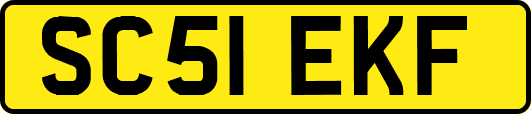 SC51 EKF